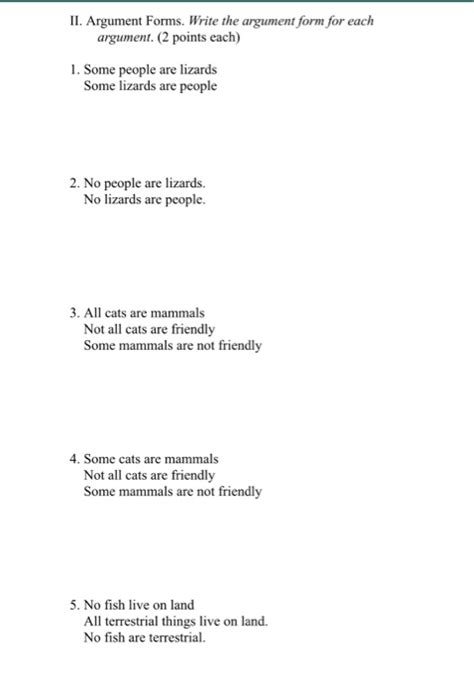 II. Argument Forms. Write the argument form for each argument. (2 points each)

1. Some people are lizards
Some lizards are people

2. No people are lizards.
No lizards are people.

3. All cats are mammals
Not all cats are friendly
Some mammals are not friendly

4. Some cats are mammals
Not all cats are friendly
Some mammals are not friendly

5. No fish live on land
All terrestrial things live on land.
No fish are terrestrial.